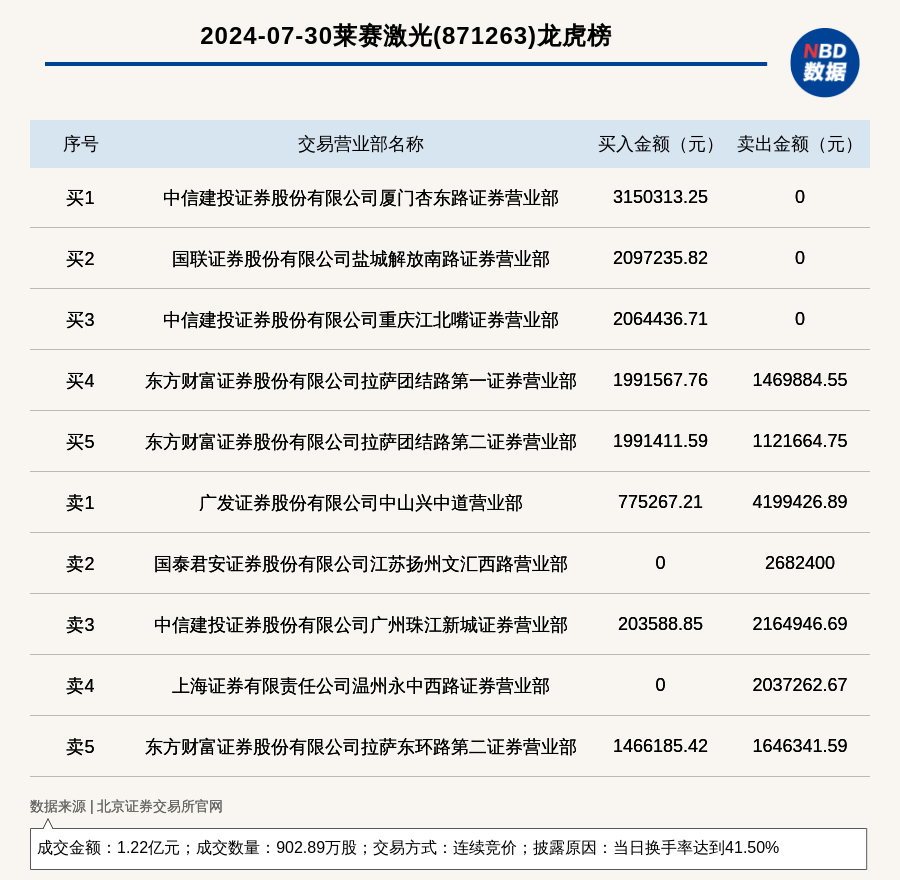 2024-07-30莱赛激光(871263)龙虎榜

NBD
数据

| 序号 | 交易营业部名称 | 买入金额（元） | 卖出金额（元） |
|---|---|---|---|
| 买1 | 中信建投证券股份有限公司厦门杏东路证券营业部 | 3150313.25 | 0 |
| 买2 | 国联证券股份有限公司盐城解放南路证券营业部 | 2097235.82 | 0 |
| 买3 | 中信建投证券股份有限公司重庆江北嘴证券营业部 | 2064436.71 | 0 |
| 买4 | 东方财富证券股份有限公司拉萨团结路第一证券营业部 | 1991567.76 | 1469884.55 |
| 买5 | 东方财富证券股份有限公司拉萨团结路第二证券营业部 | 1991411.59 | 1121664.75 |
| 卖1 | 广发证券股份有限公司中山兴中道营业部 | 775267.21 | 4199426.89 |
| 卖2 | 国泰君安证券股份有限公司江苏扬州文汇西路营业部 | 0 | 2682400 |
| 卖3 | 中信建投证券股份有限公司广州珠江新城证券营业部 | 203588.85 | 2164946.69 |
| 卖4 | 上海证券有限责任公司温州永中西路证券营业部 | 0 | 2037262.67 |
| 卖5 | 东方财富证券股份有限公司拉萨东环路第二证券营业部 | 1466185.42 | 1646341.59 |

数据来源 | 北京证券交易所官网

成交金额：1.22亿元；成交数量：902.89万股；交易方式：连续竞价；披露原因：当日换手率达到41.50%